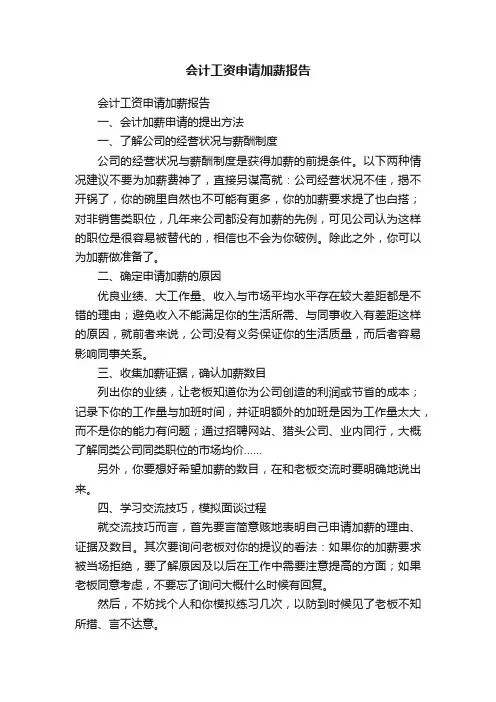 会计工资申请加薪报告

会计工资申请加薪报告

一、会计加薪申请的提出方法

一、了解公司的经营状况与薪酬制度

公司的经营状况与薪酬制度是获得加薪的前提条件。以下两种情况建议不要为加薪费神了，直接另谋高就：公司经营状况不佳，揭不开锅了，你的碗里自然也不可能有更多，你的加薪要求提了也白搭；对非销售类职位，几年来公司都没有加薪的先例，可见公司认为这样的职位是很容易被替代的，相信也不会为你破例。除此之外，你可以为加薪做准备了。

二、确定申请加薪的原因

优良业绩、大工作量、收入与市场平均水平存在较大差距都是不错的理由；避免收入不能满足你的生活所需、与同事收入有差距这样的原因，就前者来说，公司没有义务保证你的生活质量，而后者容易影响同事关系。

三、收集加薪证据，确认加薪数目

列出你的业绩，让老板知道你为公司创造的利润或节省的成本；记录下你的工作量与加班时间，并证明额外的加班是因为工作量太大，而不是你的能力有问题；通过招聘网站、猎头公司、业内同行，大概了解同类公司同类职位的市场均价……

另外，你要想好希望加薪的数目，在和老板交流时要明确地说出来。

四、学习交流技巧，模拟面谈过程

就交流技巧而言，首先要言简意赅地表明自己申请加薪的理由、证据及数目。其次要询问老板对你的提议的看法：如果你的加薪要求被当场拒绝，要了解原因及以后在工作中需要注意提高的方面；如果老板同意考虑，不要忘了询问大概什么时候有回复。

然后，不妨找个人和你模拟练习几次，以防到时候见了老板不知所措、言不达意。